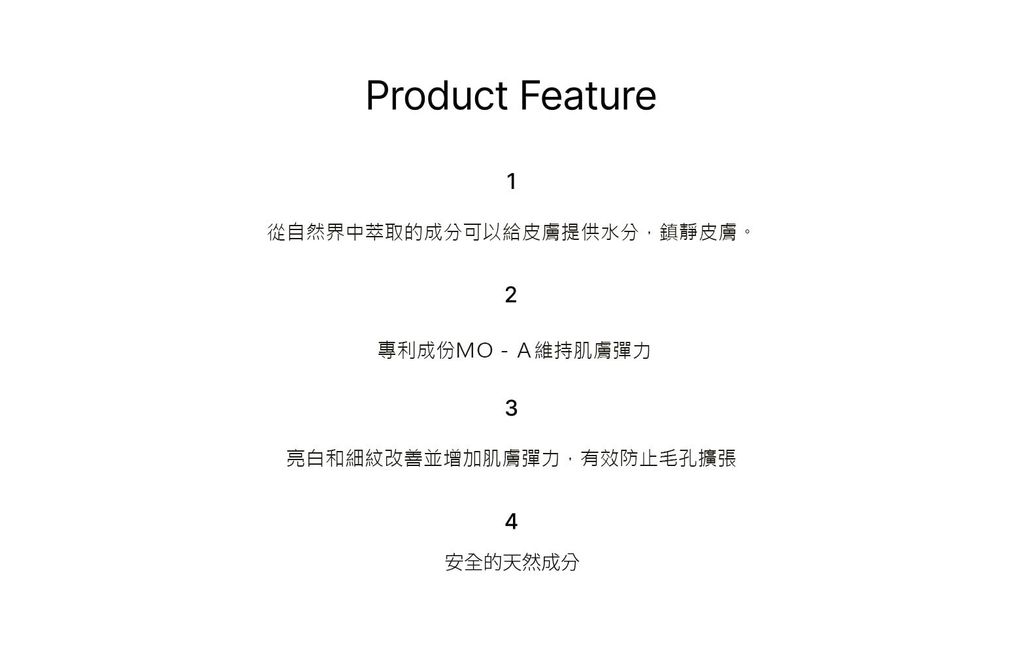 Product Feature

1

從自然界中萃取的成分可以給皮膚提供水分，鎮靜皮膚。

2

專利成份MO－A維持肌膚彈力

3

亮白和細紋改善並增加肌膚彈力，有效防止毛孔擴張

4

安全的天然成分